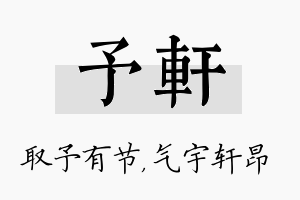 予軒

取予有节,气宇轩昂